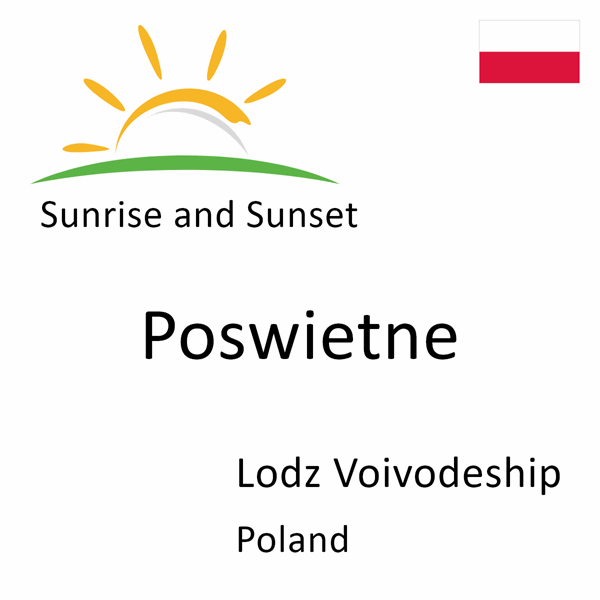 Sunrise and Sunset

Poswietne

Lodz Voivodeship

Poland